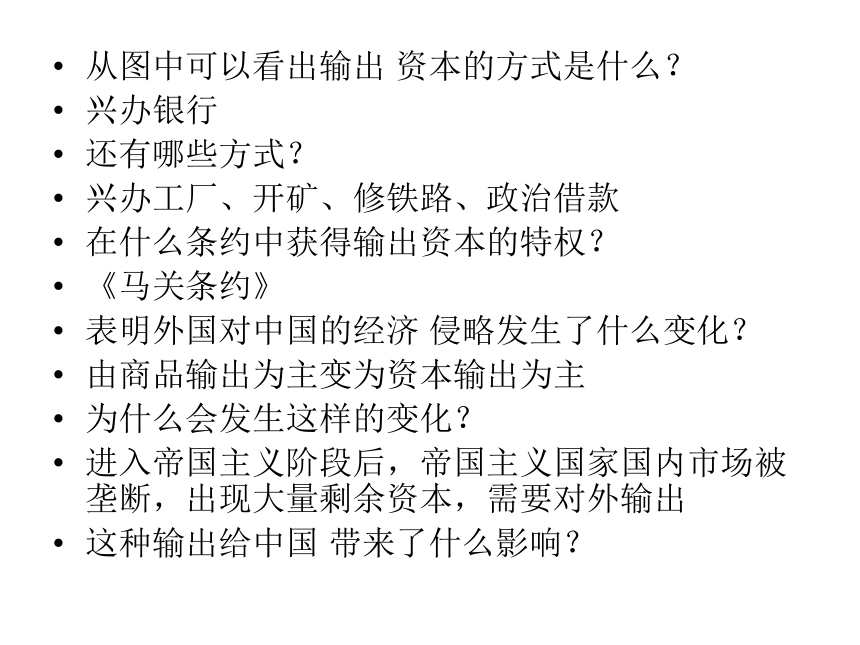 • 从图中可以看出输出 资本的方式是什么？
• 兴办银行
• 还有哪些方式？
• 兴办工厂、开矿、修铁路、政治借款
• 在什么条约中获得输出资本的特权？
• 《马关条约》
• 表明外国对中国的经济 侵略发生了什么变化？
• 由商品输出为主变为资本输出为主
• 为什么会发生这样的变化？
• 进入帝国主义阶段后，帝国主义国家国内市场被垄断，出现大量剩余资本，需要对外输出
• 这种输出给中国 带来了什么影响？